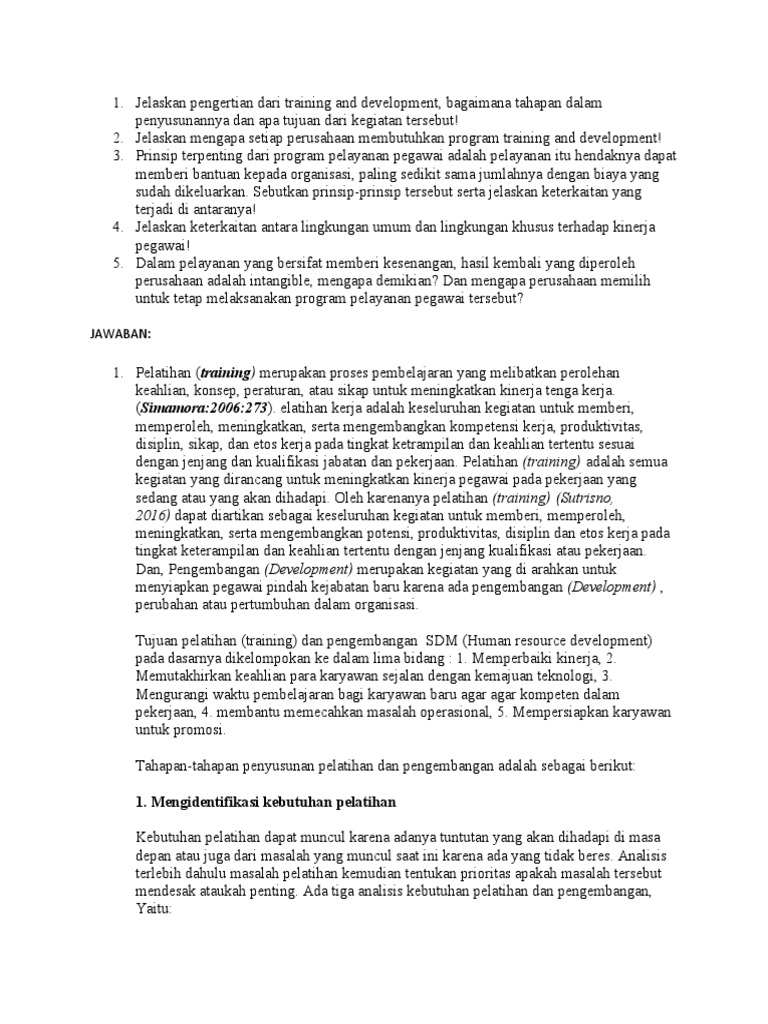 1. Jelaskan pengertian dari training and development, bagaimana tahapan dalam penyusunannya dan apa tujuan dari kegiatan tersebut!
2. Jelaskan mengapa setiap perusahaan membutuhkan program training and development!
3. Prinsip terpenting dari program pelayanan pegawai adalah pelayanan itu hendaknya dapat memberi bantuan kepada organisasi, paling sedikit sama jumlahnya dengan biaya yang sudah dikeluarkan. Sebutkan prinsip-prinsip tersebut serta jelaskan keterkaitan yang terjadi di antaranya!
4. Jelaskan keterkaitan antara lingkungan umum dan lingkungan khusus terhadap kinerja pegawai!
5. Dalam pelayanan yang bersifat memberi kesenangan, hasil kembali yang diperoleh perusahaan adalah intangible, mengapa demikian? Dan mengapa perusahaan memilih untuk tetap melaksanakan program pelayanan pegawai tersebut?

JAWABAN:

1. Pelatihan (training) merupakan proses pembelajaran yang melibatkan perolehan keahlian, konsep, peraturan, atau sikap untuk meningkatkan kinerja tenga kerja. (Simamora:2006:273). elatihan kerja adalah keseluruhan kegiatan untuk memberi, memperoleh, meningkatkan, serta mengembangkan kompetensi kerja, produktivitas, disiplin, sikap, dan etos kerja pada tingkat ketrampilan dan keahlian tertentu sesuai dengan jenjang dan kualifikasi jabatan dan pekerjaan. Pelatihan (training) adalah semua kegiatan yang dirancang untuk meningkatkan kinerja pegawai pada pekerjaan yang sedang atau yang akan dihadapi. Oleh karenanya pelatihan (training) (Sutrisno, 2016) dapat diartikan sebagai keseluruhan kegiatan untuk memberi, memperoleh, meningkatkan, serta mengembangkan potensi, produktivitas, disiplin dan etos kerja pada tingkat keterampilan dan keahlian tertentu dengan jenjang kualifikasi atau pekerjaan. Dan, Pengembangan (Development) merupakan kegiatan yang di arahkan untuk menyiapkan pegawai pindah kejabatan baru karena ada pengembangan (Development) , perubahan atau pertumbuhan dalam organisasi.

Tujuan pelatihan (training) dan pengembangan SDM (Human resource development) pada dasarnya dikelompokan ke dalam lima bidang : 1. Memperbaiki kinerja, 2. Memutakhirkan keahlian para karyawan sejalan dengan kemajuan teknologi, 3. Mengurangi waktu pembelajaran bagi karyawan baru agar agar kompeten dalam pekerjaan, 4. membantu memecahkan masalah operasional, 5. Mempersiapkan karyawan untuk promosi.

Tahapan-tahapan penyusunan pelatihan dan pengembangan adalah sebagai berikut:

1. Mengidentifikasi kebutuhan pelatihan

Kebutuhan pelatihan dapat muncul karena adanya tuntutan yang akan dihadapi di masa depan atau juga dari masalah yang muncul saat ini karena ada yang tidak beres. Analisis terlebih dahulu masalah pelatihan kemudian tentukan prioritas apakah masalah tersebut mendesak ataukah penting. Ada tiga analisis kebutuhan pelatihan dan pengembangan, Yaitu: